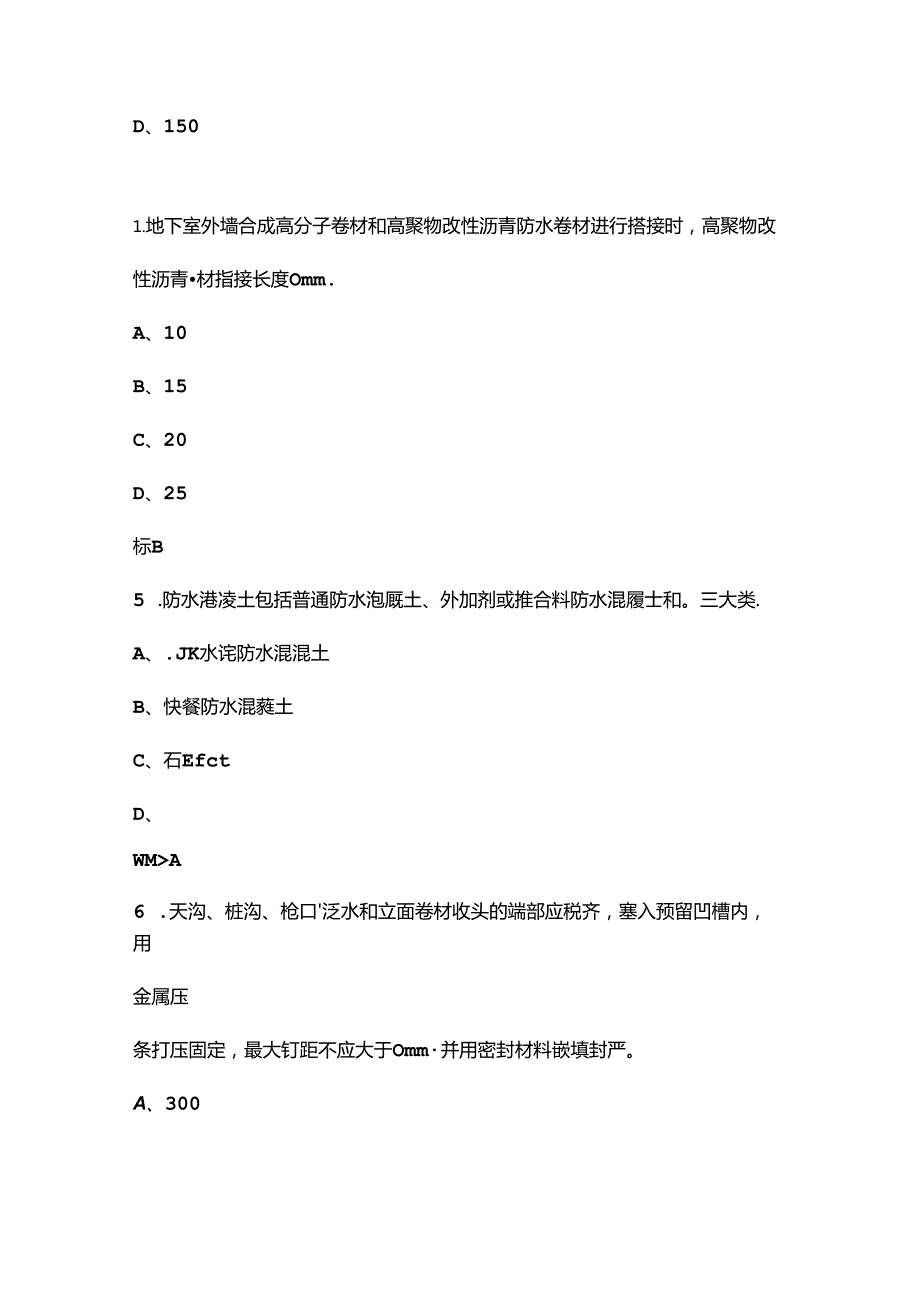 D、150

1.地下室外墙合成高分子卷材和高聚物改性沥青防水卷材进行搭接时，高聚物改性沥青•材指接长度Omm.

A、10

B、15

C、20

D、25

标B

5 .防水港凌土包括普通防水泡厩土、外加剂或推合料防水混履士和。三大类.

A、.JK水诧防水混混土

B、快餐防水混蕤土

C、石Efct

D、

WM>A

6 .天沟、桩沟、枪口'泛水和立面卷材收头的端部应税齐，塞入预留凹槽内，用

金属压

条打压固定，最大钉距不应大于Omm·并用密封材料嵌填封严。

A、300